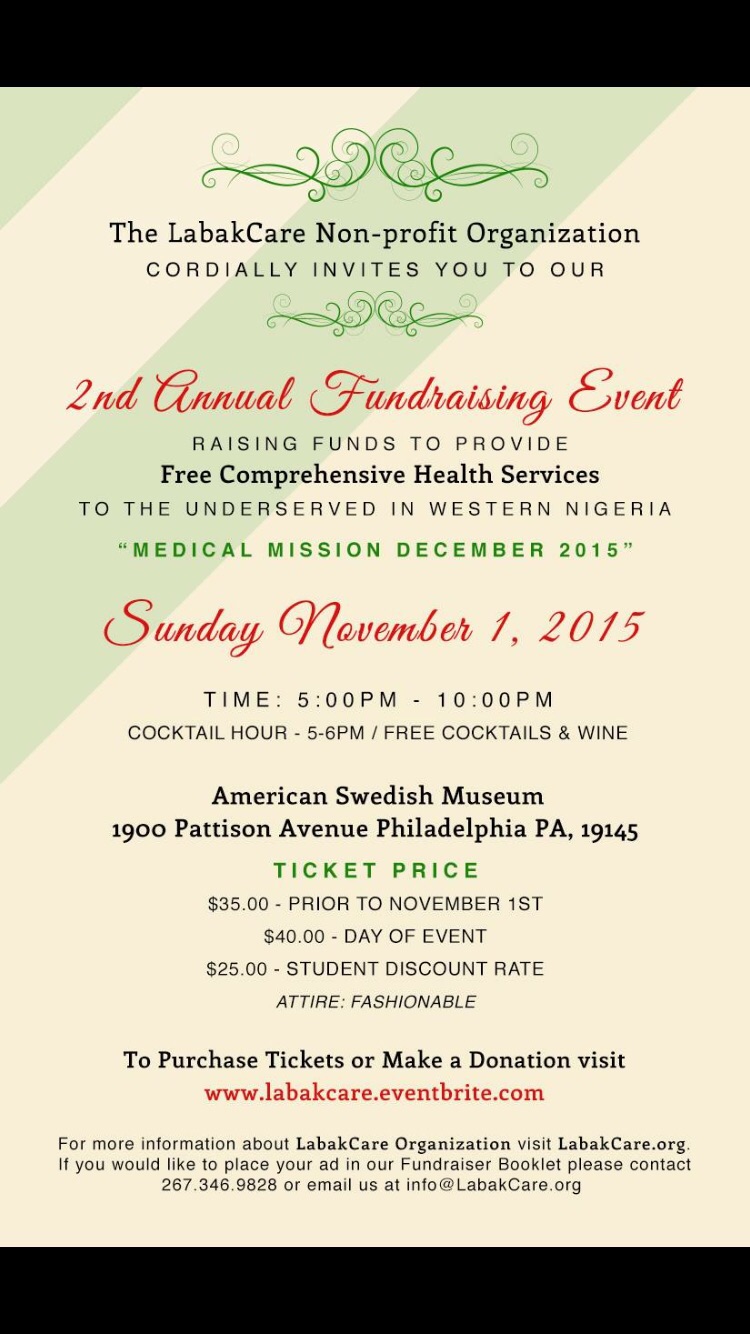 The LabakCare Non-profit Organization
CORDIALLY INVITES YOU TO OUR

2nd Annual Fundraising Event
RAISING FUNDS TO PROVIDE
Free Comprehensive Health Services
TO THE UNDERSERVED IN WESTERN NIGERIA
"MEDICAL MISSION DECEMBER 2015"

Sunday November 1, 2015

TIME: 5:00PM - 10:00PM
COCKTAIL HOUR - 5-6PM / FREE COCKTAILS & WINE

American Swedish Museum
1900 Pattison Avenue Philadelphia PA, 19145

TICKET PRICE
\$35.00 - PRIOR TO NOVEMBER 1ST
\$40.00 - DAY OF EVENT
\$25.00 - STUDENT DISCOUNT RATE
ATTIRE: FASHIONABLE

To Purchase Tickets or Make a Donation visit
www.labakcare.eventbrite.com

For more information about LabakCare Organization visit LabakCare.org. If you would like to place your ad in our Fundraiser Booklet please contact 267.346.9828 or email us at info@LabakCare.org